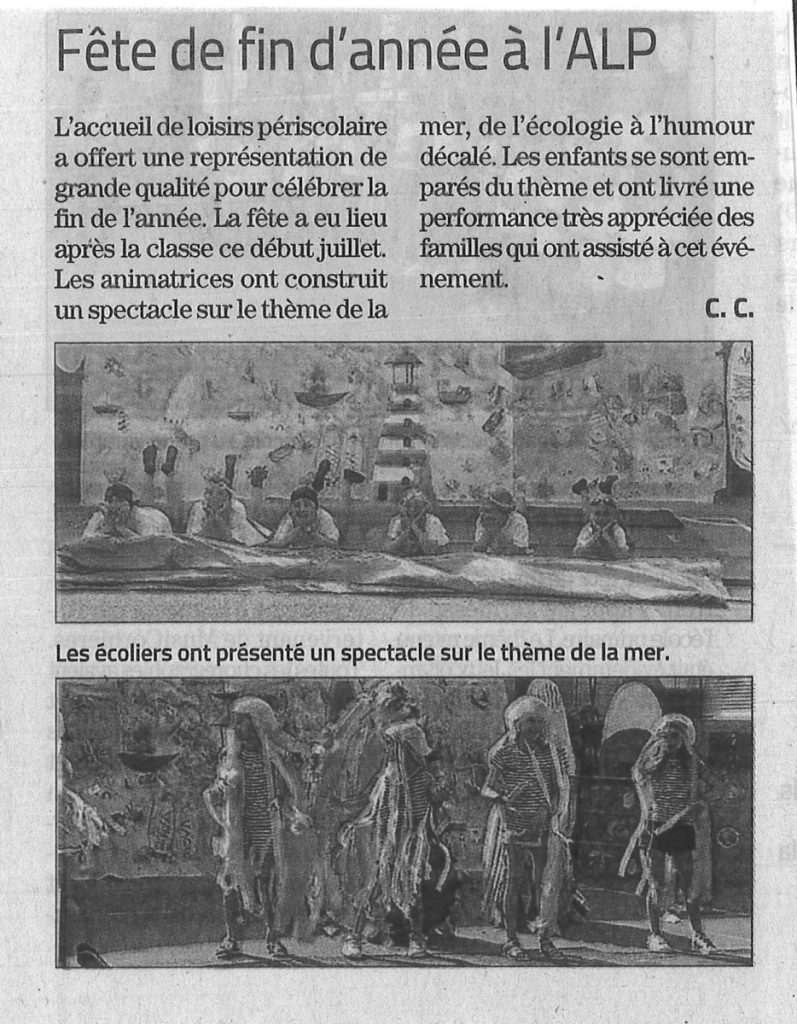 Fête de fin d'année à l'ALP

L'accueil de loisirs périscolaire a offert une représentation de grande qualité pour célébrer la fin de l'année. La fête a eu lieu après la classe ce début juillet. Les animatrices ont construit un spectacle sur le thème de la mer, de l'écologie à l'humour décalé. Les enfants se sont emparés du thème et ont livré une performance très appréciée des familles qui ont assisté à cet événement.

C. C.

Les écoliers ont présenté un spectacle sur le thème de la mer.